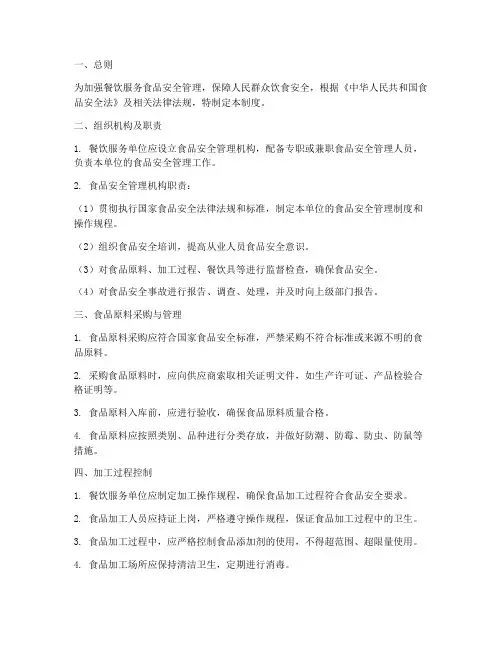 一、总则

为加强餐饮服务食品安全管理，保障人民群众饮食安全，根据《中华人民共和国食品安全法》及相关法律法规，特制定本制度。

二、组织机构及职责

1. 餐饮服务单位应设立食品安全管理机构，配备专职或兼职食品安全管理人员，负责本单位的食品安全管理工作。

2. 食品安全管理机构职责：

（1）贯彻执行国家食品安全法律法规和标准，制定本单位的食品安全管理制度和操作规程。

（2）组织食品安全培训，提高从业人员食品安全意识。

（3）对食品原料、加工过程、餐饮具等进行监督检查，确保食品安全。

（4）对食品安全事故进行报告、调查、处理，并及时向上级部门报告。

三、食品原料采购与管理

1. 食品原料采购应符合国家食品安全标准，严禁采购不符合标准或来源不明的食品原料。

2. 采购食品原料时，应向供应商索取相关证明文件，如生产许可证、产品检验合格证明等。

3. 食品原料入库前，应进行验收，确保食品原料质量合格。

4. 食品原料应按照类别、品种进行分类存放，并做好防潮、防霉、防虫、防鼠等措施。

四、加工过程控制

1. 餐饮服务单位应制定加工操作规程，确保食品加工过程符合食品安全要求。

2. 食品加工人员应持证上岗，严格遵守操作规程，保证食品加工过程中的卫生。

3. 食品加工过程中，应严格控制食品添加剂的使用，不得超范围、超限量使用。

4. 食品加工场所应保持清洁卫生，定期进行消毒。